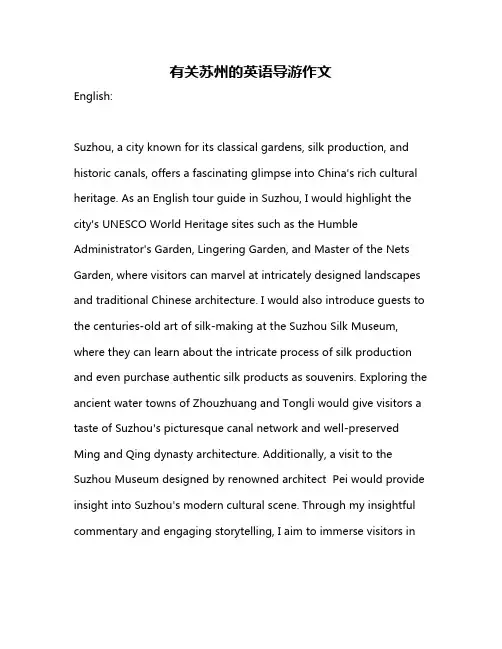 有关苏州的英语导游作文

English:

Suzhou, a city known for its classical gardens, silk production, and historic canals, offers a fascinating glimpse into China's rich cultural heritage. As an English tour guide in Suzhou, I would highlight the city's UNESCO World Heritage sites such as the Humble Administrator's Garden, Lingering Garden, and Master of the Nets Garden, where visitors can marvel at intricately designed landscapes and traditional Chinese architecture. I would also introduce guests to the centuries-old art of silk-making at the Suzhou Silk Museum, where they can learn about the intricate process of silk production and even purchase authentic silk products as souvenirs. Exploring the ancient water towns of Zhouzhuang and Tongli would give visitors a taste of Suzhou's picturesque canal network and well-preserved Ming and Qing dynasty architecture. Additionally, a visit to the Suzhou Museum designed by renowned architect Pei would provide insight into Suzhou's modern cultural scene. Through my insightful commentary and engaging storytelling, I aim to immerse visitors in